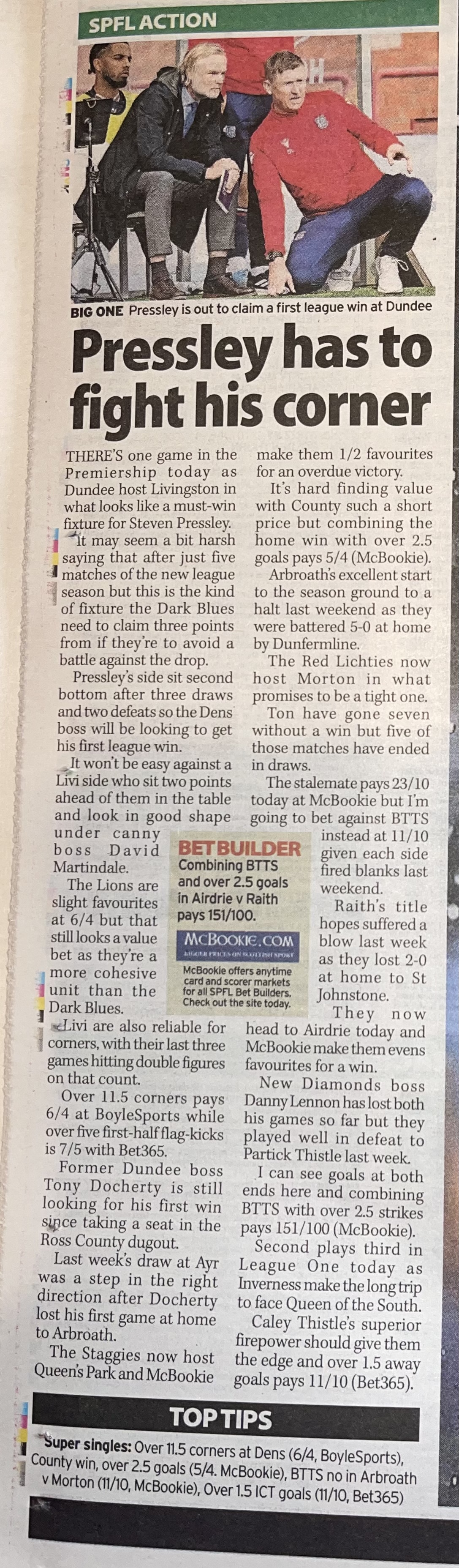 SPFL ACTION

BIG ONE Pressley is out to claim a first league win at Dundee

Pressley has to fight his corner

THERE'S one game in the Premiership today as Dundee host Livingston in what looks like a must-win fixture for Steven Pressley.

It may seem a bit harsh saying that after just five matches of the new league season but this is the kind of fixture the Dark Blues need to claim three points from if they're to avoid a battle against the drop.

Pressley's side sit second bottom after three draws and two defeats so the Dens boss will be looking to get his first league win.

It won't be easy against a Livi side who sit two points ahead of them in the table and look in good shape under canny boss David Martindale.

The Lions are slight favourites at 6/4 but that still looks a value bet as they're a more cohesive unit than the Dark Blues.

Livi are also reliable for corners, with their last three games hitting double figures on that count.

Over 11.5 corners pays 6/4 at BoyleSports while over five first-half flag-kicks is 7/5 with Bet365.

Former Dundee boss Tony Docherty is still looking for his first win since taking a seat in the Ross County dugout.

Last week's draw at Ayr was a step in the right direction after Docherty lost his first game at home to Arbroath.

The Staggies now host Queen's Park and McBookie make them 1/2 favourites for an overdue victory.

It's hard finding value with County such a short price but combining the home win with over 2.5 goals pays 5/4 (McBookie).

Arbroath's excellent start to the season ground to a halt last weekend as they were battered 5-0 at home by Dunfermline.

The Red Lichties now host Morton in what promises to be a tight one.

Ton have gone seven without a win but five of those matches have ended in draws.

The stalemate pays 23/10 today at McBookie but I'm going to bet against BTTS instead at 11/10 given each side fired blanks last weekend.

Raith's title hopes suffered a blow last week as they lost 2-0 at home to St Johnstone.

They now head to Airdrie today and McBookie make them evens favourites for a win.

New Diamonds boss Danny Lennon has lost both his games so far but they played well in defeat to Partick Thistle last week.

I can see goals at both ends here and combining BTTS with over 2.5 strikes pays 151/100 (McBookie).

Second plays third in League One today as Inverness make the long trip to face Queen of the South.

Caley Thistle's superior firepower should give them the edge and over 1.5 away goals pays 11/10 (Bet365).

BET BUILDER
Combining BTTS and over 2.5 goals in Airdrie v Raith pays 151/100.
McBOOKIE.COM
BIGGER PRICES ON SCOTTISH SPORT
McBookie offers anytime card and scorer markets for all SPFL Bet Builders. Check out the site today.

TOP TIPS
Super singles: Over 11.5 corners at Dens (6/4, BoyleSports), County win, over 2.5 goals (5/4. McBookie), BTTS no in Arbroath v Morton (11/10, McBookie), Over 1.5 ICT goals (11/10, Bet365)